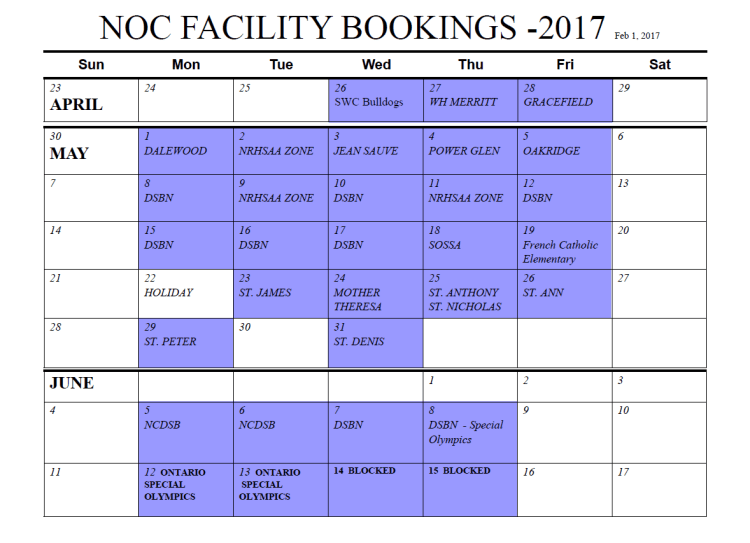 NOC FACILITY BOOKINGS -2017 Feb 1, 2017

| Sun | Mon | Tue | Wed | Thu | Fri | Sat |
|---|---|---|---|---|---|---|
| 23 APRIL | 24 | 25 | 26 SWC Bulldogs | 27 WH MERRITT | 28 GRACEFIELD | 29 |
| 30 MAY | 1 DALEWOOD | 2 NRHSAA ZONE | 3 JEAN SAUVE | 4 POWER GLEN | 5 OAKRIDGE | 6 |
| 7 | 8 DSBN | 9 NRHSAA ZONE | 10 DSBN | 11 NRHSAA ZONE | 12 DSBN | 13 |
| 14 | 15 DSBN | 16 DSBN | 17 DSBN | 18 SOSSA | 19 French Catholic Elementary | 20 |
| 21 | 22 HOLIDAY | 23 ST. JAMES | 24 MOTHER THERESA | 25 ST. ANTHONY ST. NICHOLAS | 26 ST. ANN | 27 |
| 28 | 29 ST. PETER | 30 | 31 ST. DENIS | | | |
| JUNE | | | | 1 | 2 | 3 |
| 4 | 5 NCDSB | 6 NCDSB | 7 DSBN | 8 DSBN - Special Olympics | 9 | 10 |
| 11 | 12 ONTARIO SPECIAL OLYMPICS | 13 ONTARIO SPECIAL OLYMPICS | 14 BLOCKED | 15 BLOCKED | 16 | 17 |